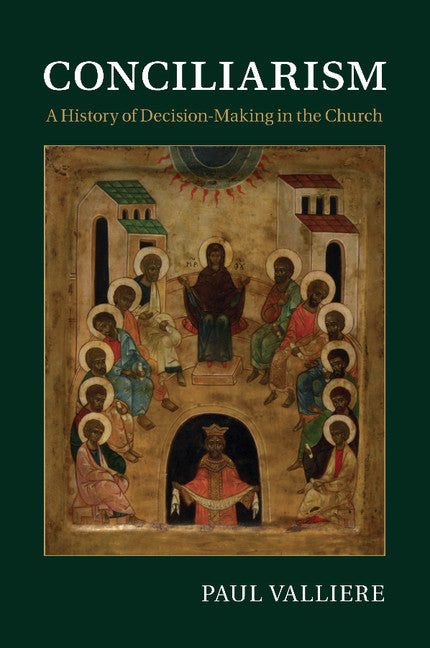 CONCILIARISM
A History of Decision-Making in the Church

PAUL VALLIERE